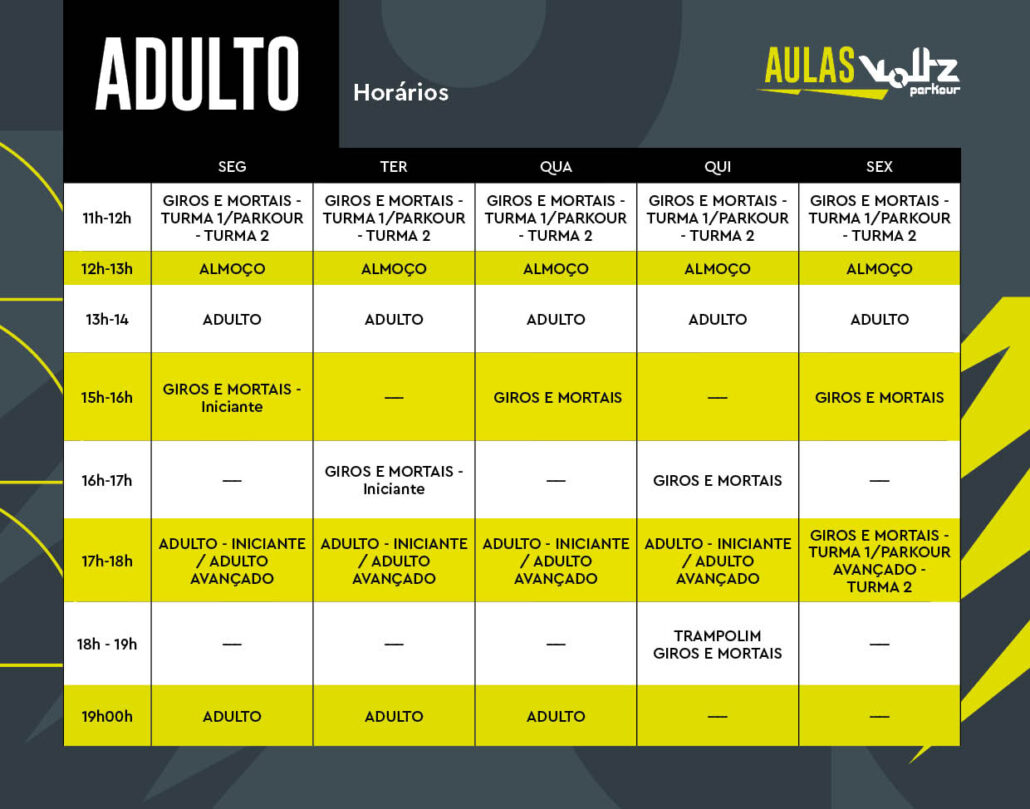 ADULTO

Horários

AULAS Voltz parkour

| | SEG | TER | QUA | QUI | SEX |
|---|---|---|---|---|---|
| 11h-12h | GIROS E MORTAIS - TURMA 1/PARKOUR - TURMA 2 | GIROS E MORTAIS - TURMA 1/PARKOUR - TURMA 2 | GIROS E MORTAIS - TURMA 1/PARKOUR - TURMA 2 | GIROS E MORTAIS - TURMA 1/PARKOUR - TURMA 2 | GIROS E MORTAIS - TURMA 1/PARKOUR - TURMA 2 |
| 12h-13h | ALMOÇO | ALMOÇO | ALMOÇO | ALMOÇO | ALMOÇO |
| 13h-14 | ADULTO | ADULTO | ADULTO | ADULTO | ADULTO |
| 15h-16h | GIROS E MORTAIS - Iniciante | — | GIROS E MORTAIS | — | GIROS E MORTAIS |
| 16h-17h | — | GIROS E MORTAIS - Iniciante | — | GIROS E MORTAIS | — |
| 17h-18h | ADULTO - INICIANTE / ADULTO AVANÇADO | ADULTO - INICIANTE / ADULTO AVANÇADO | ADULTO - INICIANTE / ADULTO AVANÇADO | ADULTO - INICIANTE / ADULTO AVANÇADO | GIROS E MORTAIS - TURMA 1/PARKOUR AVANÇADO - TURMA 2 |
| 18h - 19h | — | — | — | TRAMPOLIM GIROS E MORTAIS | — |
| 19h00h | ADULTO | ADULTO | ADULTO | — | — |